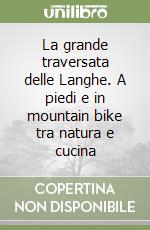 unilibro

La grande traversata delle Langhe. A piedi e in mountain bike tra natura e cucina

COPERTINA NON DISPONIBILE